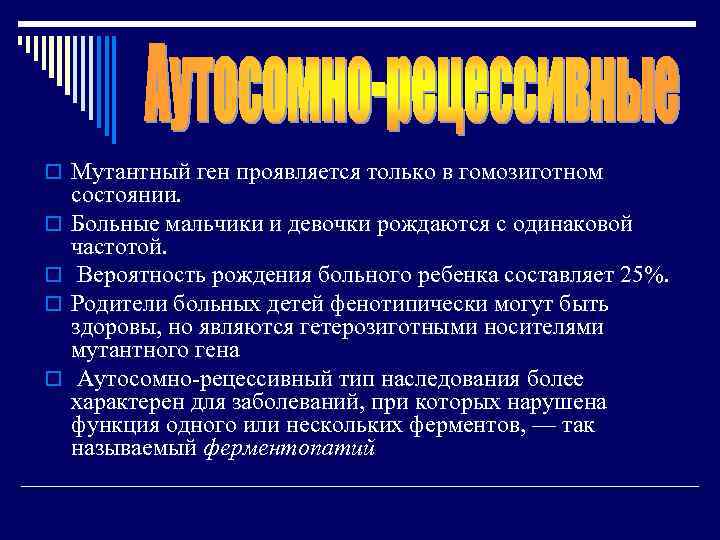 Аутосомно-рецессивные

Мутантный ген проявляется только в гомозиготном состоянии.

Больные мальчики и девочки рождаются с одинаковой частотой.

Вероятность рождения больного ребенка составляет 25%.

Родители больных детей фенотипически могут быть здоровы, но являются гетерозиготными носителями мутантного гена

Аутосомно-рецессивный тип наследования более характерен для заболеваний, при которых нарушена функция одного или нескольких ферментов, — так называемый ферментопатий